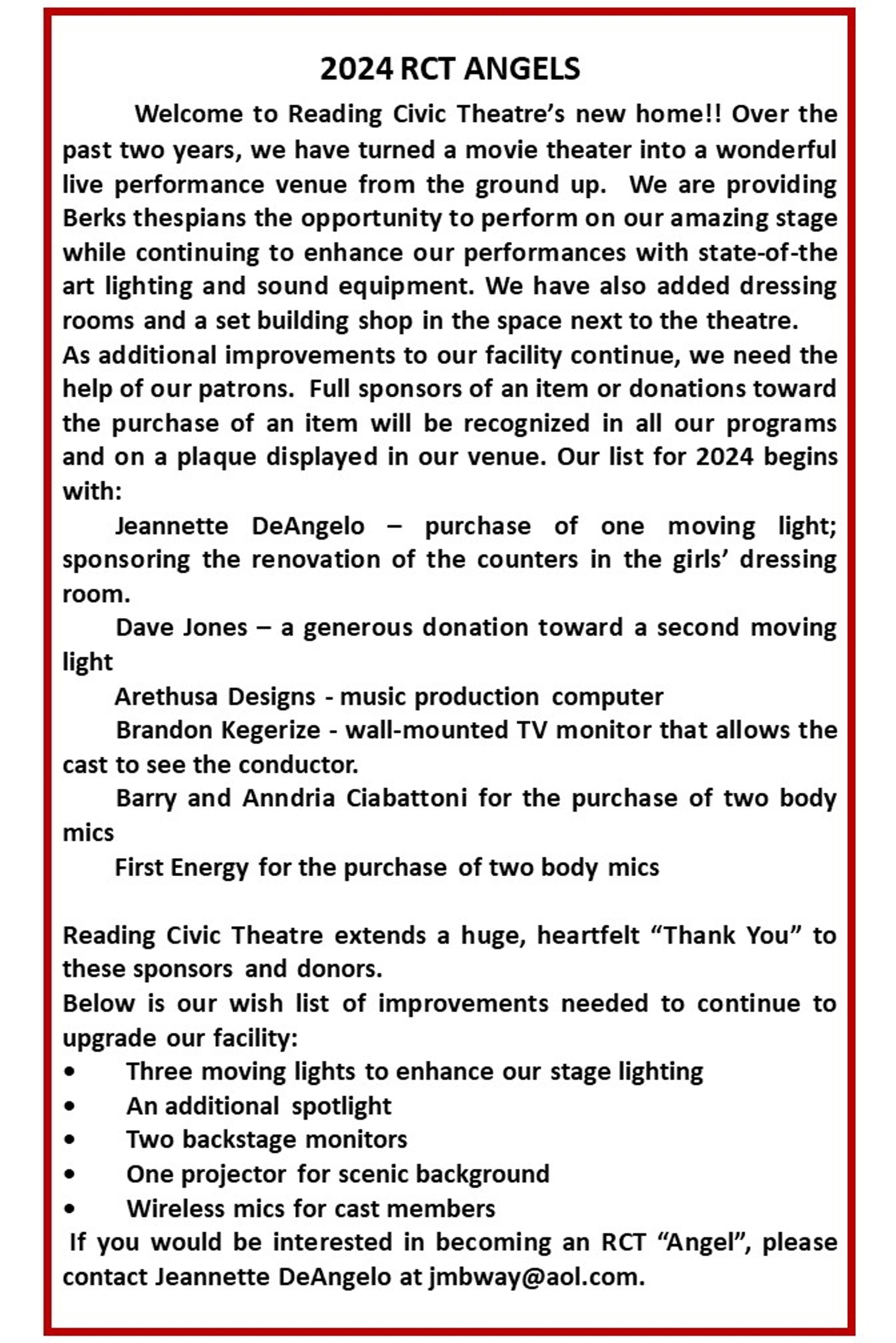 2024 RCT ANGELS

Welcome to Reading Civic Theatre's new home!! Over the past two years, we have turned a movie theater into a wonderful live performance venue from the ground up. We are providing Berks thespians the opportunity to perform on our amazing stage while continuing to enhance our performances with state-of-the art lighting and sound equipment. We have also added dressing rooms and a set building shop in the space next to the theatre.
As additional improvements to our facility continue, we need the help of our patrons. Full sponsors of an item or donations toward the purchase of an item will be recognized in all our programs and on a plaque displayed in our venue. Our list for 2024 begins with:

Jeannette DeAngelo – purchase of one moving light; sponsoring the renovation of the counters in the girls' dressing room.

Dave Jones – a generous donation toward a second moving light

Arethusa Designs - music production computer

Brandon Kegerize - wall-mounted TV monitor that allows the cast to see the conductor.

Barry and Anndria Ciabattoni for the purchase of two body mics

First Energy for the purchase of two body mics

Reading Civic Theatre extends a huge, heartfelt "Thank You" to these sponsors and donors.
Below is our wish list of improvements needed to continue to upgrade our facility:
• Three moving lights to enhance our stage lighting
• An additional spotlight
• Two backstage monitors
• One projector for scenic background
• Wireless mics for cast members
If you would be interested in becoming an RCT "Angel", please contact Jeannette DeAngelo at jmbway@aol.com.